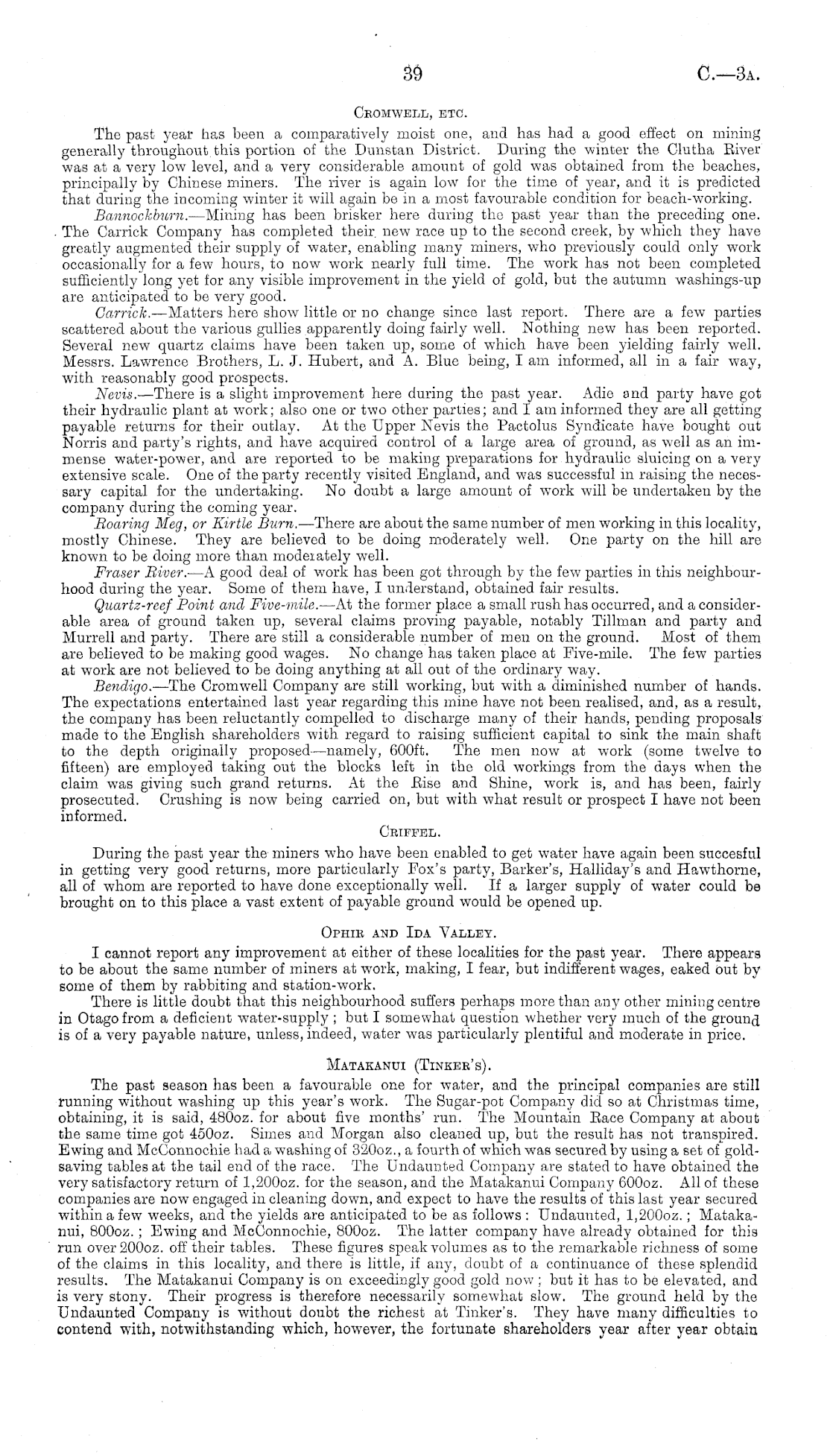 39

C.—3A.

CROMWELL, ETC.

The past year has been a comparatively moist one, and has had a good effect on mining generally throughout this portion of the Dunstan District. During the winter the Clutha River was at a very low level, and a very considerable amount of gold was obtained from the beaches, principally by Chinese miners. The river is again low for the time of year, and it is predicted that during the incoming winter it will again be in a most favourable condition for beach-working.

Bannockburn.—Mining has been brisker here during the past year than the preceding one. The Carrick Company has completed their new race up to the second creek, by which they have greatly augmented their supply of water, enabling many miners, who previously could only work occasionally for a few hours, to now work nearly full time. The work has not been completed sufficiently long yet for any visible improvement in the yield of gold, but the autumn washings-up are anticipated to be very good.

Carrick.—Matters here show little or no change since last report. There are a few parties scattered about the various gullies apparently doing fairly well. Nothing new has been reported. Several new quartz claims have been taken up, some of which have been yielding fairly well. Messrs. Lawrence Brothers, L. J. Hubert, and A. Blue being, I am informed, all in a fair way, with reasonably good prospects.

Nevis.—There is a slight improvement here during the past year. Adie and party have got their hydraulic plant at work; also one or two other parties; and I am informed they are all getting payable returns for their outlay. At the Upper Nevis the Pactolus Syndicate have bought out Norris and party's rights, and have acquired control of a large area of ground, as well as an immense water-power, and are reported to be making preparations for hydraulic sluicing on a very extensive scale. One of the party recently visited England, and was successful in raising the necessary capital for the undertaking. No doubt a large amount of work will be undertaken by the company during the coming year.

Roaring Meg, or Kirtle Burn.—There are about the same number of men working in this locality, mostly Chinese. They are believed to be doing moderately well. One party on the hill are known to be doing more than moderately well.

Fraser River.—A good deal of work has been got through by the few parties in this neighbourhood during the year. Some of them have, I understand, obtained fair results.

Quartz-reef Point and Five-mile.—At the former place a small rush has occurred, and a considerable area of ground taken up, several claims proving payable, notably Tillman and party and Murrell and party. There are still a considerable number of men on the ground. Most of them are believed to be making good wages. No change has taken place at Five-mile. The few parties at work are not believed to be doing anything at all out of the ordinary way.

Bendigo.—The Cromwell Company are still working, but with a diminished number of hands. The expectations entertained last year regarding this mine have not been realised, and, as a result, the company has been reluctantly compelled to discharge many of their hands, pending proposals made to the English shareholders with regard to raising sufficient capital to sink the main shaft to the depth originally proposed—namely, 600ft. The men now at work (some twelve to fifteen) are employed taking out the blocks left in the old workings from the days when the claim was giving such grand returns. At the Rise and Shine, work is, and has been, fairly prosecuted. Crushing is now being carried on, but with what result or prospect I have not been informed.

CRIFFEL.

During the past year the miners who have been enabled to get water have again been succesful in getting very good returns, more particularly Fox's party, Barker's, Halliday's and Hawthorne, all of whom are reported to have done exceptionally well. If a larger supply of water could be brought on to this place a vast extent of payable ground would be opened up.

OPHIR AND IDA VALLEY.

I cannot report any improvement at either of these localities for the past year. There appears to be about the same number of miners at work, making, I fear, but indifferent wages, eaked out by some of them by rabbiting and station-work.

There is little doubt that this neighbourhood suffers perhaps more than any other mining centre in Otago from a deficient water-supply; but I somewhat question whether very much of the ground is of a very payable nature, unless, indeed, water was particularly plentiful and moderate in price.

MATAKANUI (TINKER'S).

The past season has been a favourable one for water, and the principal companies are still running without washing up this year's work. The Sugar-pot Company did so at Christmas time, obtaining, it is said, 480oz. for about five months' run. The Mountain Race Company at about the same time got 450oz. Simes and Morgan also cleaned up, but the result has not transpired. Ewing and McConnochie had a washing of 320oz., a fourth of which was secured by using a set of gold-saving tables at the tail end of the race. The Undaunted Company are stated to have obtained the very satisfactory return of 1,200oz. for the season, and the Matakanui Company 600oz. All of these companies are now engaged in cleaning down, and expect to have the results of this last year secured within a few weeks, and the yields are anticipated to be as follows: Undaunted, 1,200oz.; Matakanui, 800oz.; Ewing and McConnochie, 800oz. The latter company have already obtained for this run over 200oz. off their tables. These figures speak volumes as to the remarkable richness of some of the claims in this locality, and there is little, if any, doubt of a continuance of these splendid results. The Matakanui Company is on exceedingly good gold now; but it has to be elevated, and is very stony. Their progress is therefore necessarily somewhat slow. The ground held by the Undaunted Company is without doubt the richest at Tinker's. They have many difficulties to contend with, notwithstanding which, however, the fortunate shareholders year after year obtain